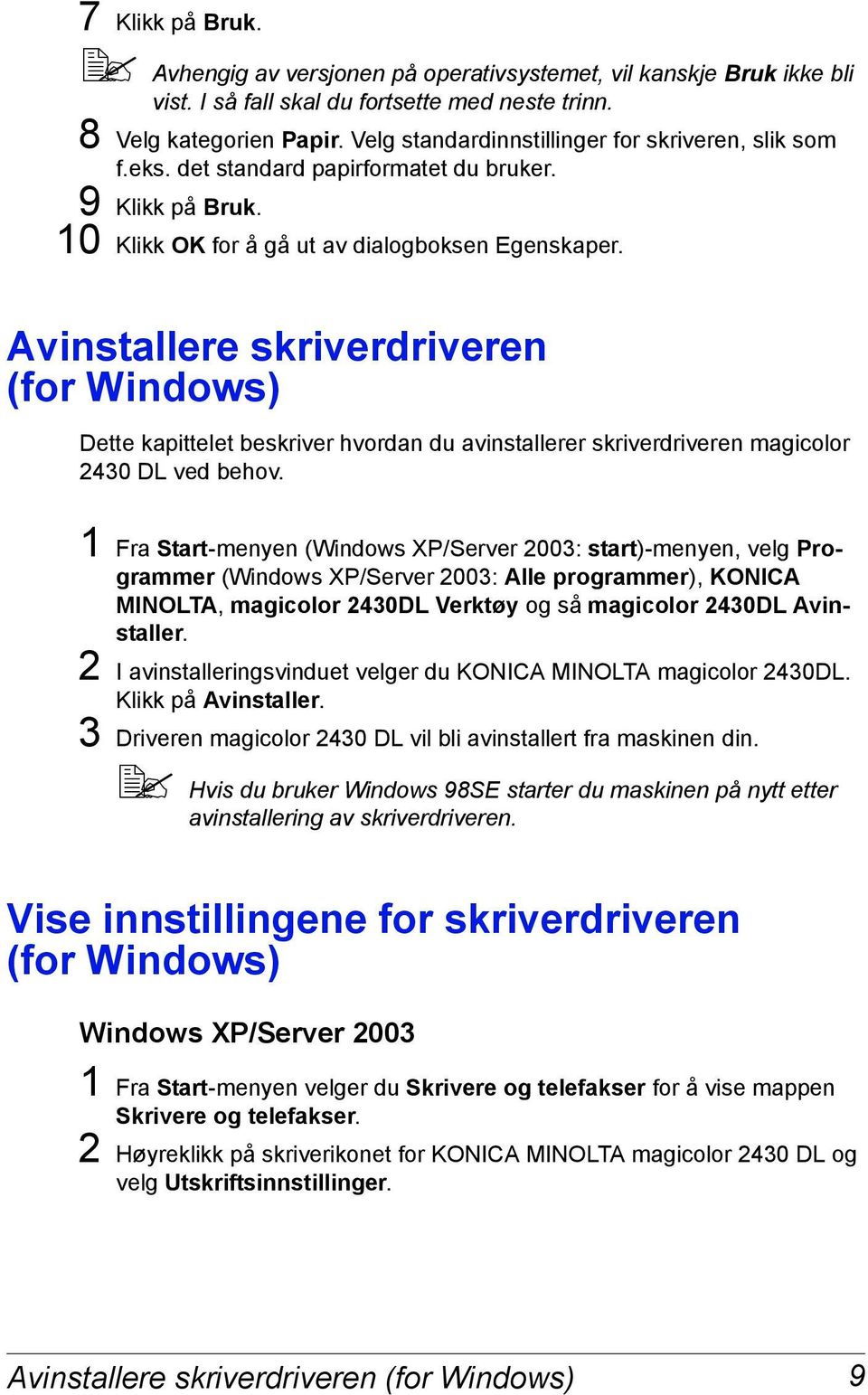 7 Klikk på Bruk.

Avhengig av versjonen på operativsystemet, vil kanskje Bruk ikke bli vist. I så fall skal du fortsette med neste trinn.

8 Velg kategorien Papir. Velg standardinnstillinger for skriveren, slik som f.eks. det standard papirformatet du bruker.

9 Klikk på Bruk.

10 Klikk OK for å gå ut av dialogboksen Egenskaper.

Avinstallere skriverdriveren (for Windows)

Dette kapittelet beskriver hvordan du avinstallerer skriverdriveren magicolor 2430 DL ved behov.

1 Fra Start-menyen (Windows XP/Server 2003: start)-menyen, velg Programmer (Windows XP/Server 2003: Alle programmer), KONICA MINOLTA, magicolor 2430DL Verktøy og så magicolor 2430DL Avinstaller.

2 I avinstalleringsvinduet velger du KONICA MINOLTA magicolor 2430DL. Klikk på Avinstaller.

3 Driveren magicolor 2430 DL vil bli avinstallert fra maskinen din.

Hvis du bruker Windows 98SE starter du maskinen på nytt etter avinstallering av skriverdriveren.

Vise innstillingene for skriverdriveren (for Windows)

Windows XP/Server 2003

1 Fra Start-menyen velger du Skrivere og telefakser for å vise mappen Skrivere og telefakser.

2 Høyreklikk på skriverikonet for KONICA MINOLTA magicolor 2430 DL og velg Utskriftsinnstillinger.

Avinstallere skriverdriveren (for Windows) 9